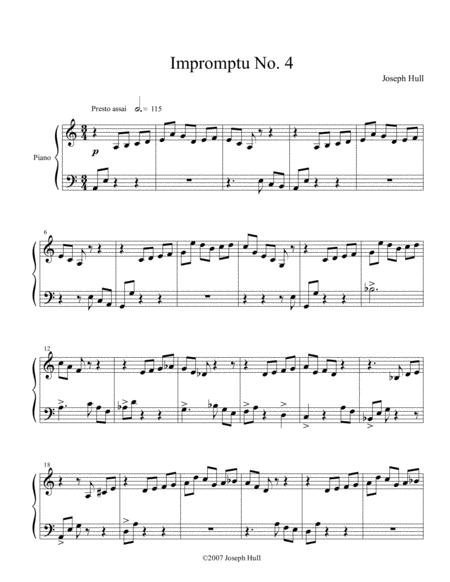 Impromptu No. 4

Joseph Hull

Presto assai = 115

Piano

p

6

12

18

©2007 Joseph Hull